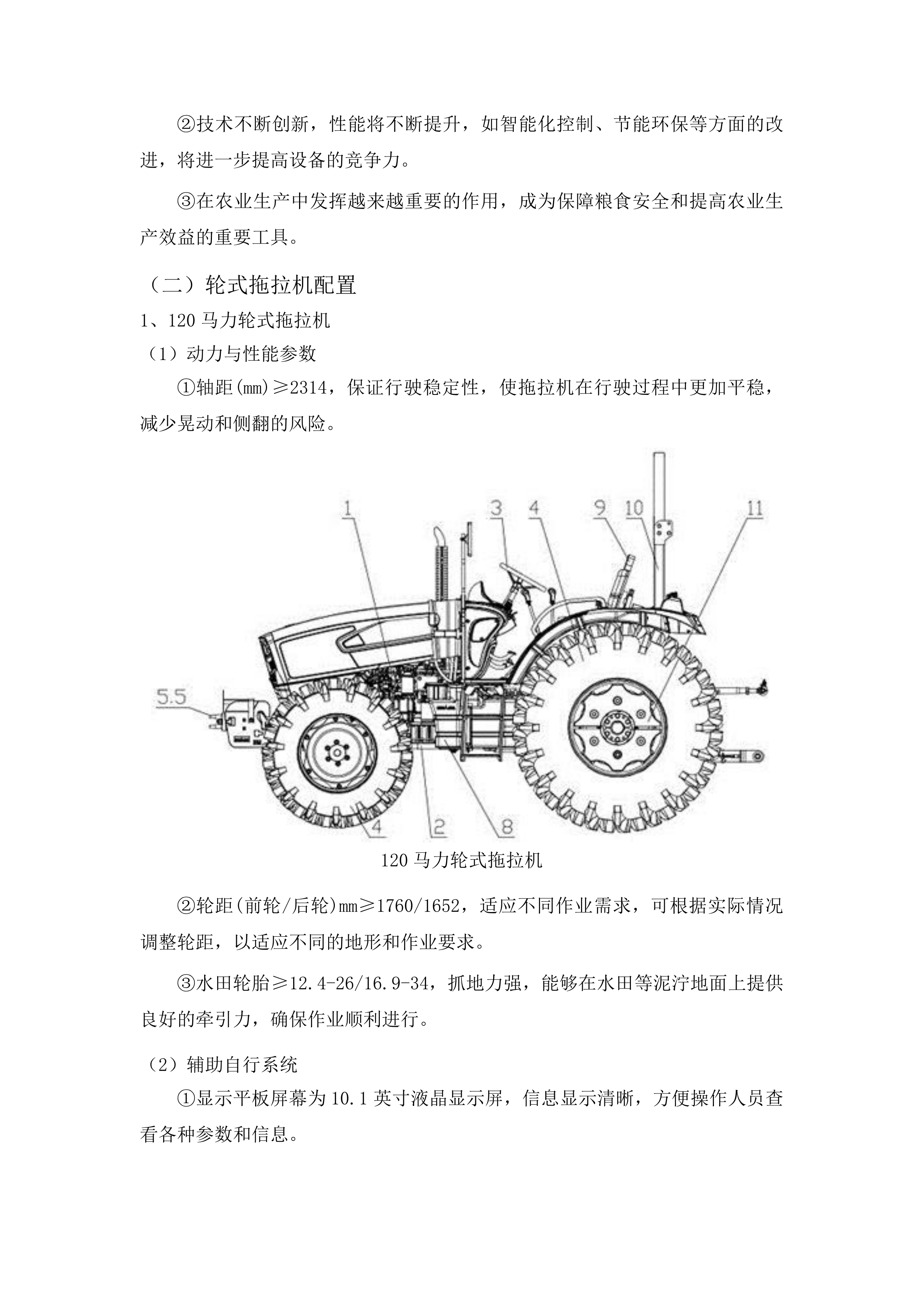 ②技术不断创新，性能将不断提升，如智能化控制、节能环保等方面的改进，将进一步提高设备的竞争力。

③在农业生产中发挥越来越重要的作用，成为保障粮食安全和提高农业生产效益的重要工具。

（二）轮式拖拉机配置

1、120 马力轮式拖拉机

（1）动力与性能参数

①轴距(mm)≥2314，保证行驶稳定性，使拖拉机在行驶过程中更加平稳，减少晃动和侧翻的风险。

1
3
4
9
10
11
5.5
4
2
8

120 马力轮式拖拉机

②轮距(前轮/后轮)mm≥1760/1652，适应不同作业需求，可根据实际情况调整轮距，以适应不同的地形和作业要求。

③水田轮胎≥12.4-26/16.9-34，抓地力强，能够在水田等泥泞地面上提供良好的牵引力，确保作业顺利进行。

（2）辅助自行系统

①显示平板屏幕为 10.1 英寸液晶显示屏，信息显示清晰，方便操作人员查看各种参数和信息。